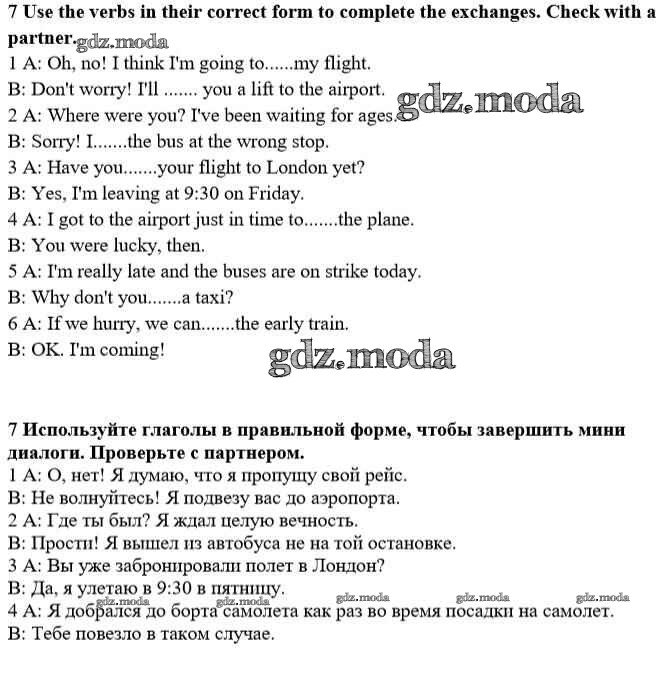 7 Use the verbs in their correct form to complete the exchanges. Check with a partner. gdz.moda

1 A: Oh, no! I think I'm going to......my flight.
B: Don't worry! I'll ....... you a lift to the airport.
gdz.moda
2 A: Where were you? I've been waiting for ages.
B: Sorry! I.......the bus at the wrong stop.
3 A: Have you.......your flight to London yet?
B: Yes, I'm leaving at 9:30 on Friday.
4 A: I got to the airport just in time to.......the plane.
B: You were lucky, then.
5 A: I'm really late and the buses are on strike today.
B: Why don't you.......a taxi?
6 A: If we hurry, we can.......the early train.
B: OK. I'm coming!

gdz.moda

7 Используйте глаголы в правильной форме, чтобы завершить мини диалоги. Проверьте с партнером.

1 A: О, нет! Я думаю, что я пропущу свой рейс.
B: Не волнуйтесь! Я подвезу вас до аэропорта.
2 A: Где ты был? Я ждал целую вечность.
B: Прости! Я вышел из автобуса не на той остановке.
3 A: Вы уже забронировали полет в Лондон?
B: Да, я улетаю в 9:30 в пятницу.
gdz.moda gdz.moda gdz.moda gdz.moda gdz.moda
4 A: Я добрался до борта самолета как раз во время посадки на самолет.
B: Тебе повезло в таком случае.